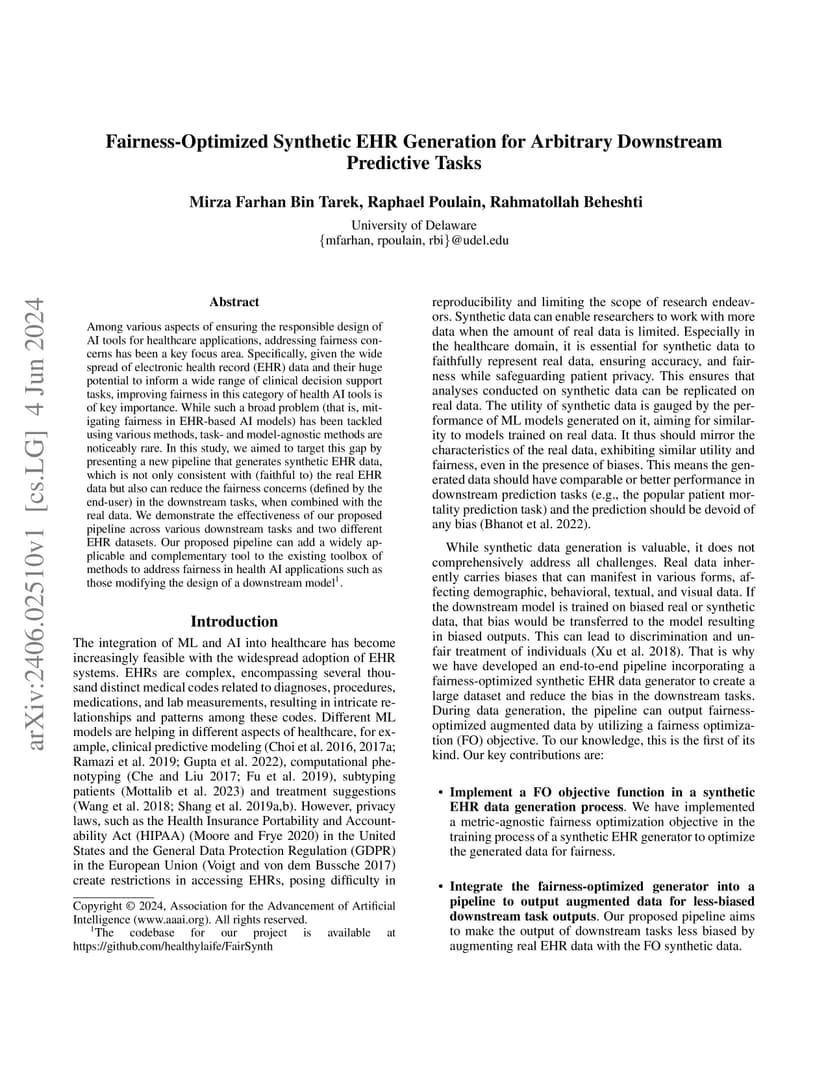 arXiv:2406.02510v1 [cs.LG] 4 Jun 2024

Fairness-Optimized Synthetic EHR Generation for Arbitrary Downstream Predictive Tasks

Mirza Farhan Bin Tarek, Raphael Poulain, Rahmatollah Beheshti

University of Delaware
{mfarhan, rpoulain, rbi}@udel.edu

Abstract

Among various aspects of ensuring the responsible design of AI tools for healthcare applications, addressing fairness concerns has been a key focus area. Specifically, given the wide spread of electronic health record (EHR) data and their huge potential to inform a wide range of clinical decision support tasks, improving fairness in this category of health AI tools is of key importance. While such a broad problem (that is, mitigating fairness in EHR-based AI models) has been tackled using various methods, task- and model-agnostic methods are noticeably rare. In this study, we aimed to target this gap by presenting a new pipeline that generates synthetic EHR data, which is not only consistent with (faithful to) the real EHR data but also can reduce the fairness concerns (defined by the end-user) in the downstream tasks, when combined with the real data. We demonstrate the effectiveness of our proposed pipeline across various downstream tasks and two different EHR datasets. Our proposed pipeline can add a widely applicable and complementary tool to the existing toolbox of methods to address fairness in health AI applications such as those modifying the design of a downstream model$^1$.

Introduction

The integration of ML and AI into healthcare has become increasingly feasible with the widespread adoption of EHR systems. EHRs are complex, encompassing several thousand distinct medical codes related to diagnoses, procedures, medications, and lab measurements, resulting in intricate relationships and patterns among these codes. Different ML models are helping in different aspects of healthcare, for example, clinical predictive modeling (Choi et al. 2016, 2017a; Ramazi et al. 2019; Gupta et al. 2022), computational phenotyping (Che and Liu 2017; Fu et al. 2019), subtyping patients (Mottalib et al. 2023) and treatment suggestions (Wang et al. 2018; Shang et al. 2019a,b). However, privacy laws, such as the Health Insurance Portability and Accountability Act (HIPAA) (Moore and Frye 2020) in the United States and the General Data Protection Regulation (GDPR) in the European Union (Voigt and von dem Bussche 2017) create restrictions in accessing EHRs, posing difficulty in

Copyright © 2024, Association for the Advancement of Artificial Intelligence (www.aaai.org). All rights reserved.
$^1$The codebase for our project is available at https://github.com/healthylaife/FairSynth

reproducibility and limiting the scope of research endeavors. Synthetic data can enable researchers to work with more data when the amount of real data is limited. Especially in the healthcare domain, it is essential for synthetic data to faithfully represent real data, ensuring accuracy, and fairness while safeguarding patient privacy. This ensures that analyses conducted on synthetic data can be replicated on real data. The utility of synthetic data is gauged by the performance of ML models generated on it, aiming for similarity to models trained on real data. It thus should mirror the characteristics of the real data, exhibiting similar utility and fairness, even in the presence of biases. This means the generated data should have comparable or better performance in downstream prediction tasks (e.g., the popular patient mortality prediction task) and the prediction should be devoid of any bias (Bhanot et al. 2022).

While synthetic data generation is valuable, it does not comprehensively address all challenges. Real data inherently carries biases that can manifest in various forms, affecting demographic, behavioral, textual, and visual data. If the downstream model is trained on biased real or synthetic data, that bias would be transferred to the model resulting in biased outputs. This can lead to discrimination and unfair treatment of individuals (Xu et al. 2018). That is why we have developed an end-to-end pipeline incorporating a fairness-optimized synthetic EHR data generator to create a large dataset and reduce the bias in the downstream tasks. During data generation, the pipeline can output fairness-optimized augmented data by utilizing a fairness optimization (FO) objective. To our knowledge, this is the first of its kind. Our key contributions are:

• Implement a FO objective function in a synthetic EHR data generation process. We have implemented a metric-agnostic fairness optimization objective in the training process of a synthetic EHR generator to optimize the generated data for fairness.

• Integrate the fairness-optimized generator into a pipeline to output augmented data for less-biased downstream task outputs. Our proposed pipeline aims to make the output of downstream tasks less biased by augmenting real EHR data with the FO synthetic data.